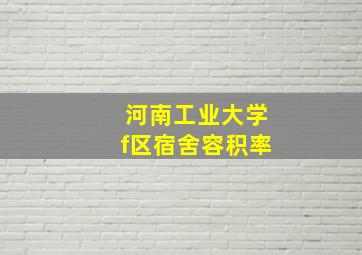 河南工业大学
f区宿舍容积率